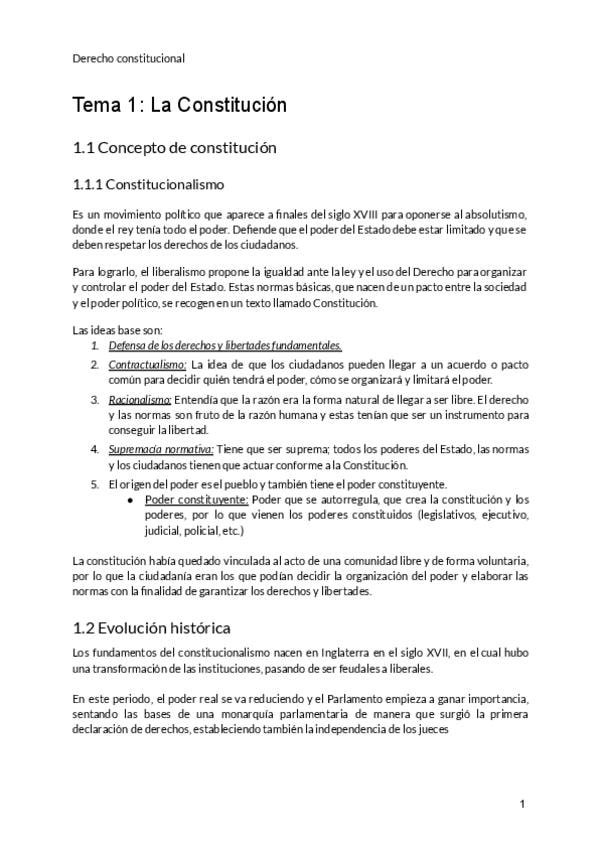 Derecho constitucional

Tema 1: La Constitución

1.1 Concepto de constitución

1.1.1 Constitucionalismo

Es un movimiento político que aparece a finales del siglo XVIII para oponerse al absolutismo, donde el rey tenía todo el poder. Defiende que el poder del Estado debe estar limitado y que se deben respetar los derechos de los ciudadanos.

Para lograrlo, el liberalismo propone la igualdad ante la ley y el uso del Derecho para organizar y controlar el poder del Estado. Estas normas básicas, que nacen de un pacto entre la sociedad y el poder político, se recogen en un texto llamado Constitución.

Las ideas base son:
1. Defensa de los derechos y libertades fundamentales.
2. Contractualismo: La idea de que los ciudadanos pueden llegar a un acuerdo o pacto común para decidir quién tendrá el poder, cómo se organizará y limitará el poder.
3. Racionalismo: Entendía que la razón era la forma natural de llegar a ser libre. El derecho y las normas son fruto de la razón humana y estas tenían que ser un instrumento para conseguir la libertad.
4. Supremacía normativa: Tiene que ser suprema; todos los poderes del Estado, las normas y los ciudadanos tienen que actuar conforme a la Constitución.
5. El origen del poder es el pueblo y también tiene el poder constituyente.
● Poder constituyente: Poder que se autorregula, que crea la constitución y los poderes, por lo que vienen los poderes constituidos (legislativos, ejecutivo, judicial, policial, etc.)

La constitución había quedado vinculada al acto de una comunidad libre y de forma voluntaria, por lo que la ciudadanía eran los que podían decidir la organización del poder y elaborar las normas con la finalidad de garantizar los derechos y libertades.

1.2 Evolución histórica

Los fundamentos del constitucionalismo nacen en Inglaterra en el siglo XVII, en el cual hubo una transformación de las instituciones, pasando de ser feudales a liberales.

En este periodo, el poder real se va reduciendo y el Parlamento empieza a ganar importancia, sentando las bases de una monarquía parlamentaria de manera que surgió la primera declaración de derechos, estableciendo también la independencia de los jueces

1